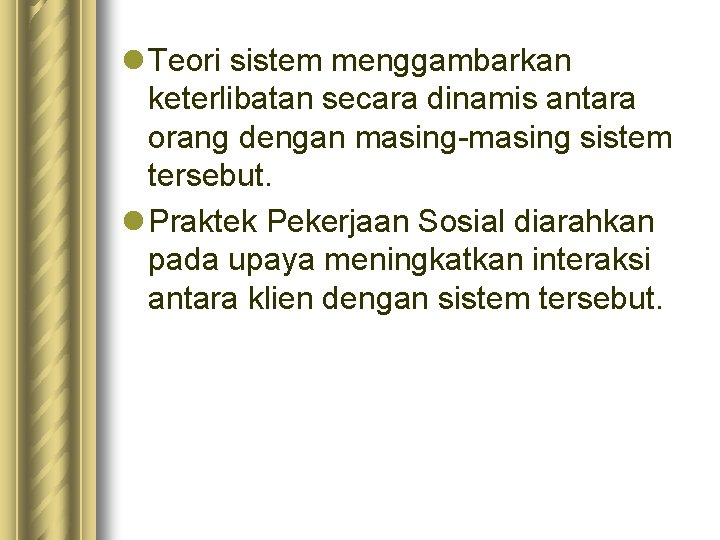 • Teori sistem menggambarkan keterlibatan secara dinamis antara orang dengan masing-masing sistem tersebut.

• Praktek Pekerjaan Sosial diarahkan pada upaya meningkatkan interaksi antara klien dengan sistem tersebut.